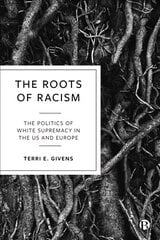 THE ROOTS OF RACISM

THE POLITICS OF WHITE SUPREMACY IN THE US AND EUROPE

TERRI E. GIVENS

B